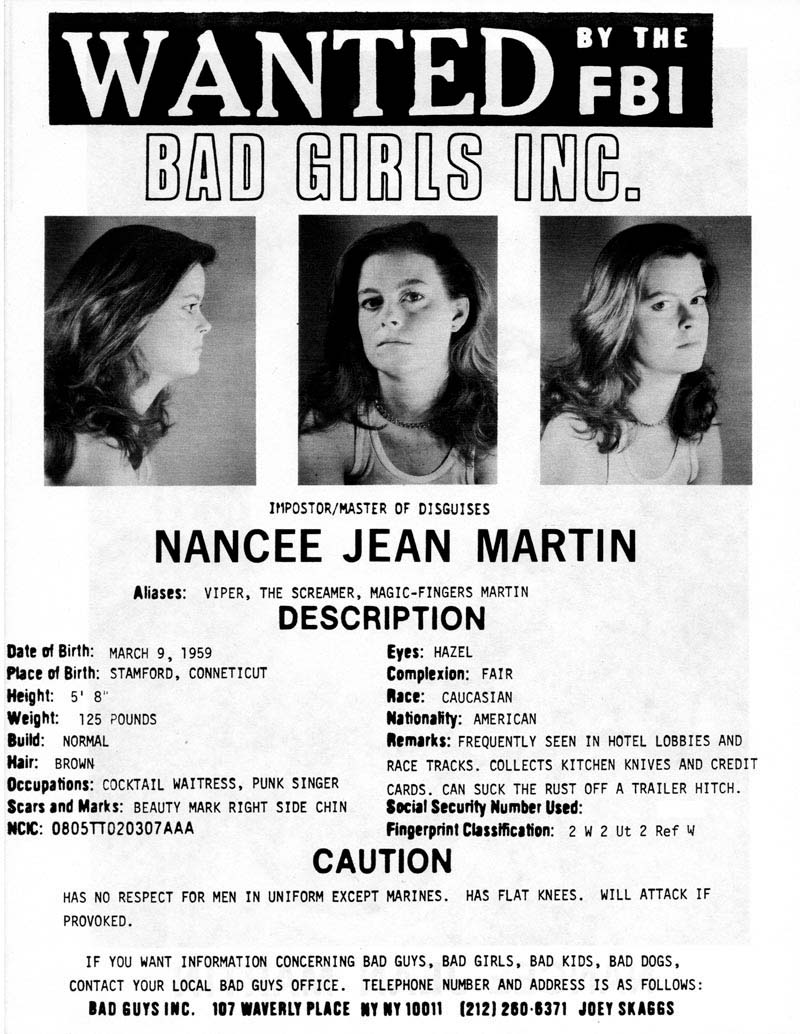 WANTED BY THE FBI

BAD GIRLS INC.

IMPOSTOR/MASTER OF DISGUISES

NANCEE JEAN MARTIN

Aliases: VIPER, THE SCREAMER, MAGIC-FINGERS MARTIN

DESCRIPTION

Date of Birth: MARCH 9, 1959
Place of Birth: STAMFORD, CONNETICUT
Height: 5' 8"
Weight: 125 POUNDS
Build: NORMAL
Hair: BROWN
Occupations: COCKTAIL WAITRESS, PUNK SINGER
Scars and Marks: BEAUTY MARK RIGHT SIDE CHIN
NCIC: 0805TT020307AAA

Eyes: HAZEL
Complexion: FAIR
Race: CAUCASIAN
Nationality: AMERICAN
Remarks: FREQUENTLY SEEN IN HOTEL LOBBIES AND RACE TRACKS. COLLECTS KITCHEN KNIVES AND CREDIT CARDS. CAN SUCK THE RUST OFF A TRAILER HITCH.
Social Security Number Used:
Fingerprint Classification: 2 W 2 Ut 2 Ref W

CAUTION

HAS NO RESPECT FOR MEN IN UNIFORM EXCEPT MARINES. HAS FLAT KNEES. WILL ATTACK IF PROVOKED.

IF YOU WANT INFORMATION CONCERNING BAD GUYS, BAD GIRLS, BAD KIDS, BAD DOGS, CONTACT YOUR LOCAL BAD GUYS OFFICE. TELEPHONE NUMBER AND ADDRESS IS AS FOLLOWS:
BAD GUYS INC. 107 WAVERLY PLACE NY NY 10011 (212) 260-6371 JOEY SKAGGS